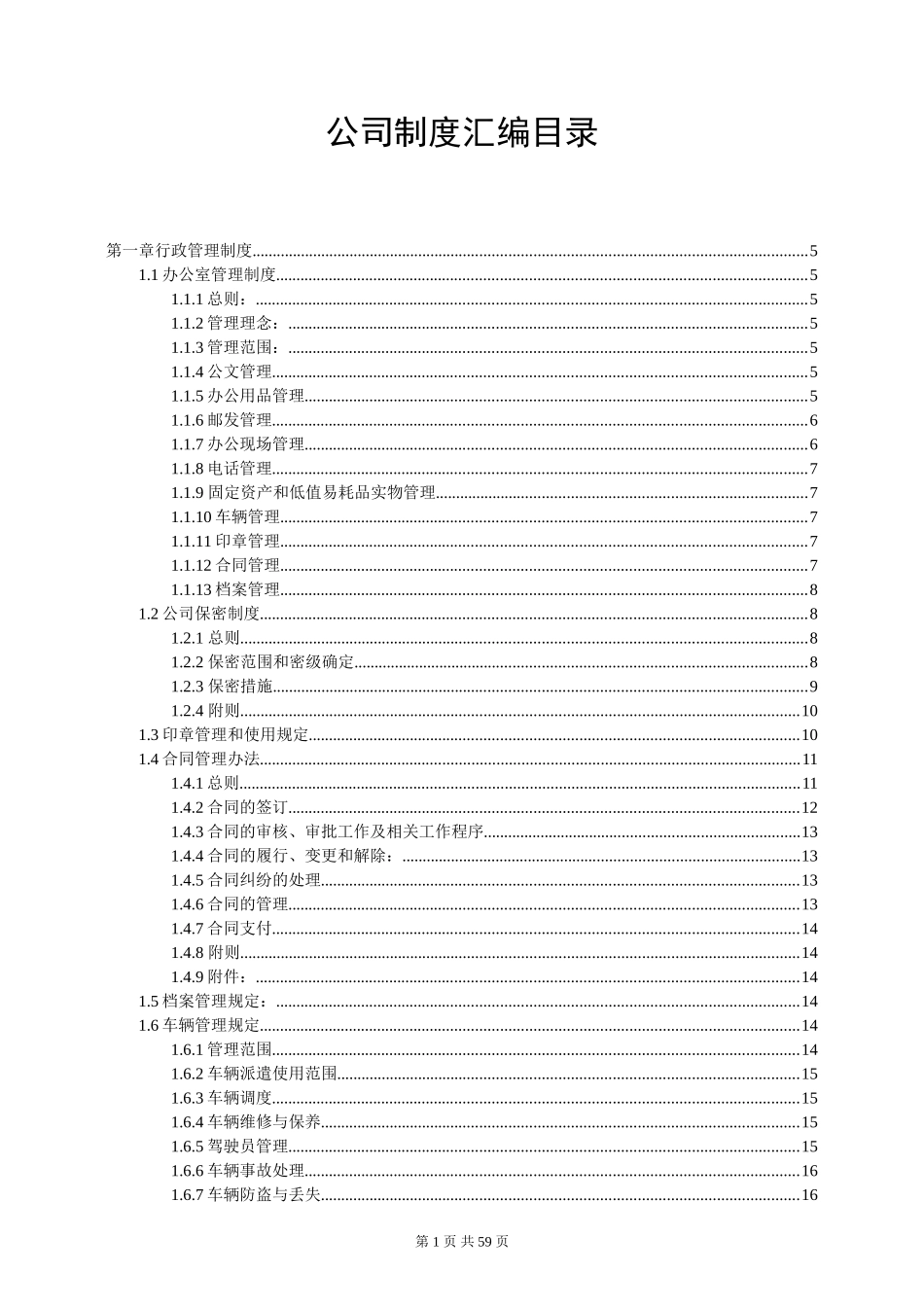 公司制度汇编目录

第一章行政管理制度......5
1.1 办公室管理制度......5
1.1.1 总则：......5
1.1.2 管理理念：......5
1.1.3 管理范围：......5
1.1.4 公文管理......5
1.1.5 办公用品管理......5
1.1.6 邮发管理......6
1.1.7 办公现场管理......6
1.1.8 电话管理......7
1.1.9 固定资产和低值易耗品实物管理......7
1.1.10 车辆管理......7
1.1.11 印章管理......7
1.1.12 合同管理......7
1.1.13 档案管理......8
1.2 公司保密制度......8
1.2.1 总则......8
1.2.2 保密范围和密级确定......8
1.2.3 保密措施......9
1.2.4 附则......10
1.3 印章管理和使用规定......10
1.4 合同管理办法......11
1.4.1 总则......11
1.4.2 合同的签订......12
1.4.3 合同的审核、审批工作及相关工作程序......13
1.4.4 合同的履行、变更和解除：......13
1.4.5 合同纠纷的处理......13
1.4.6 合同的管理......13
1.4.7 合同支付......14
1.4.8 附则......14
1.4.9 附件：......14
1.5 档案管理规定：......14
1.6 车辆管理规定......14
1.6.1 管理范围......14
1.6.2 车辆派遣使用范围......15
1.6.3 车辆调度......15
1.6.4 车辆维修与保养......15
1.6.5 驾驶员管理......15
1.6.6 车辆事故处理......16
1.6.7 车辆防盗与丢失......16

第 1 页 共 59 页